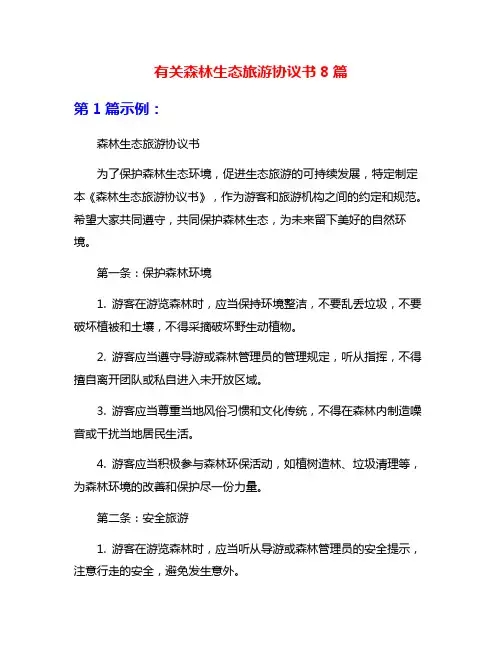 有关森林生态旅游协议书 8 篇

第 1 篇示例：

森林生态旅游协议书

为了保护森林生态环境，促进生态旅游的可持续发展，特定制定本《森林生态旅游协议书》，作为游客和旅游机构之间的约定和规范。希望大家共同遵守，共同保护森林生态，为未来留下美好的自然环境。

第一条：保护森林环境

1. 游客在游览森林时，应当保持环境整洁，不要乱丢垃圾，不要破坏植被和土壤，不得采摘破坏野生动植物。

2. 游客应当遵守导游或森林管理员的管理规定，听从指挥，不得擅自离开团队或私自进入未开放区域。

3. 游客应当尊重当地风俗习惯和文化传统，不得在森林内制造噪音或干扰当地居民生活。

4. 游客应当积极参与森林环保活动，如植树造林、垃圾清理等，为森林环境的改善和保护尽一份力量。

第二条：安全旅游

1. 游客在游览森林时，应当听从导游或森林管理员的安全提示，注意行走的安全，避免发生意外。